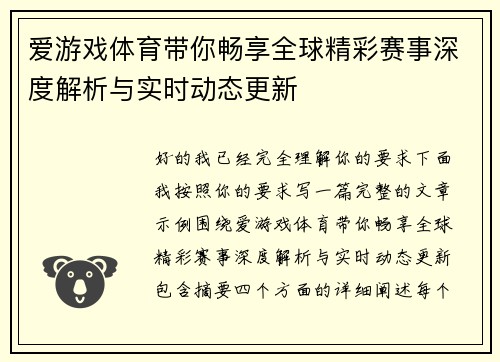 爱游戏体育带你畅享全球精彩赛事深度解析与实时动态更新

好的我已经完全理解你的要求下面我按照你的要求写一篇完整的文章示例围绕爱游戏体育带你畅享全球精彩赛事深度解析与实时动态更新包含摘要四个方面的详细阐述每个